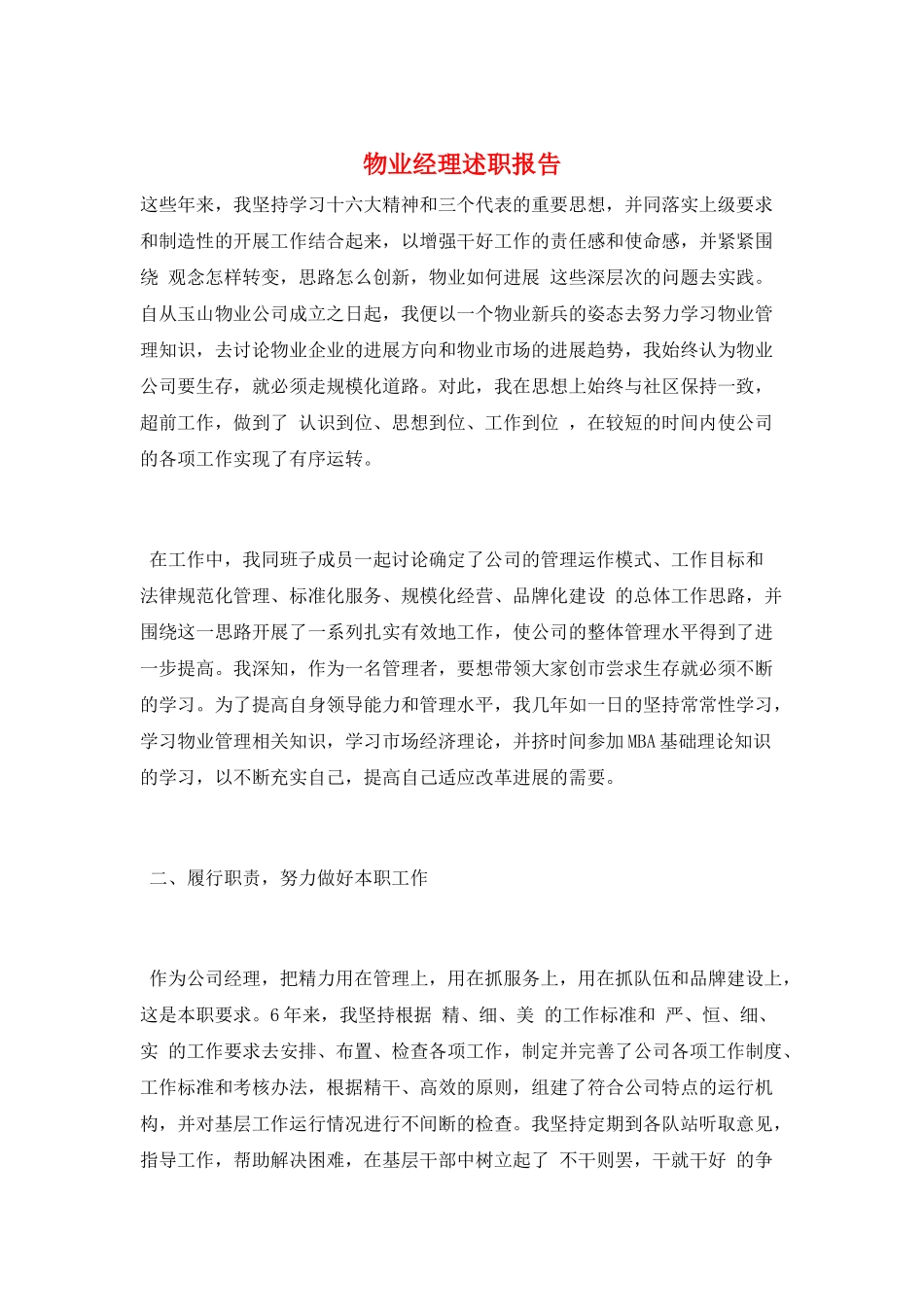 物业经理述职报告

这些年来，我坚持学习十六大精神和三个代表的重要思想，并同落实上级要求和制造性的开展工作结合起来，以增强干好工作的责任感和使命感，并紧紧围绕 观念怎样转变，思路怎么创新，物业如何进展 这些深层次的问题去实践。自从玉山物业公司成立之日起，我便以一个物业新兵的姿态去努力学习物业管理知识，去讨论物业企业的进展方向和物业市场的进展趋势，我始终认为物业公司要生存，就必须走规模化道路。对此，我在思想上始终与社区保持一致，超前工作，做到了 认识到位、思想到位、工作到位 ，在较短的时间内使公司的各项工作实现了有序运转。

在工作中，我同班子成员一起讨论确定了公司的管理运作模式、工作目标和法律规范化管理、标准化服务、规模化经营、品牌化建设 的总体工作思路，并围绕这一思路开展了一系列扎实有效地工作，使公司的整体管理水平得到了进一步提高。我深知，作为一名管理者，要想带领大家创市尝求生存就必须不断的学习。为了提高自身领导能力和管理水平，我几年如一日的坚持常常性学习，学习物业管理相关知识，学习市场经济理论，并挤时间参加MBA基础理论知识的学习，以不断充实自己，提高自己适应改革进展的需要。

二、履行职责，努力做好本职工作

作为公司经理，把精力用在管理上，用在抓服务上，用在抓队伍和品牌建设上，这是本职要求。6年来，我坚持根据 精、细、美 的工作标准和 严、恒、细、实 的工作要求去安排、布置、检查各项工作，制定并完善了公司各项工作制度、工作标准和考核办法，根据精干、高效的原则，组建了符合公司特点的运行机构，并对基层工作运行情况进行不间断的检查。我坚持定期到各队站听取意见，指导工作，帮助解决困难，在基层干部中树立起了 不干则罢，干就干好 的争